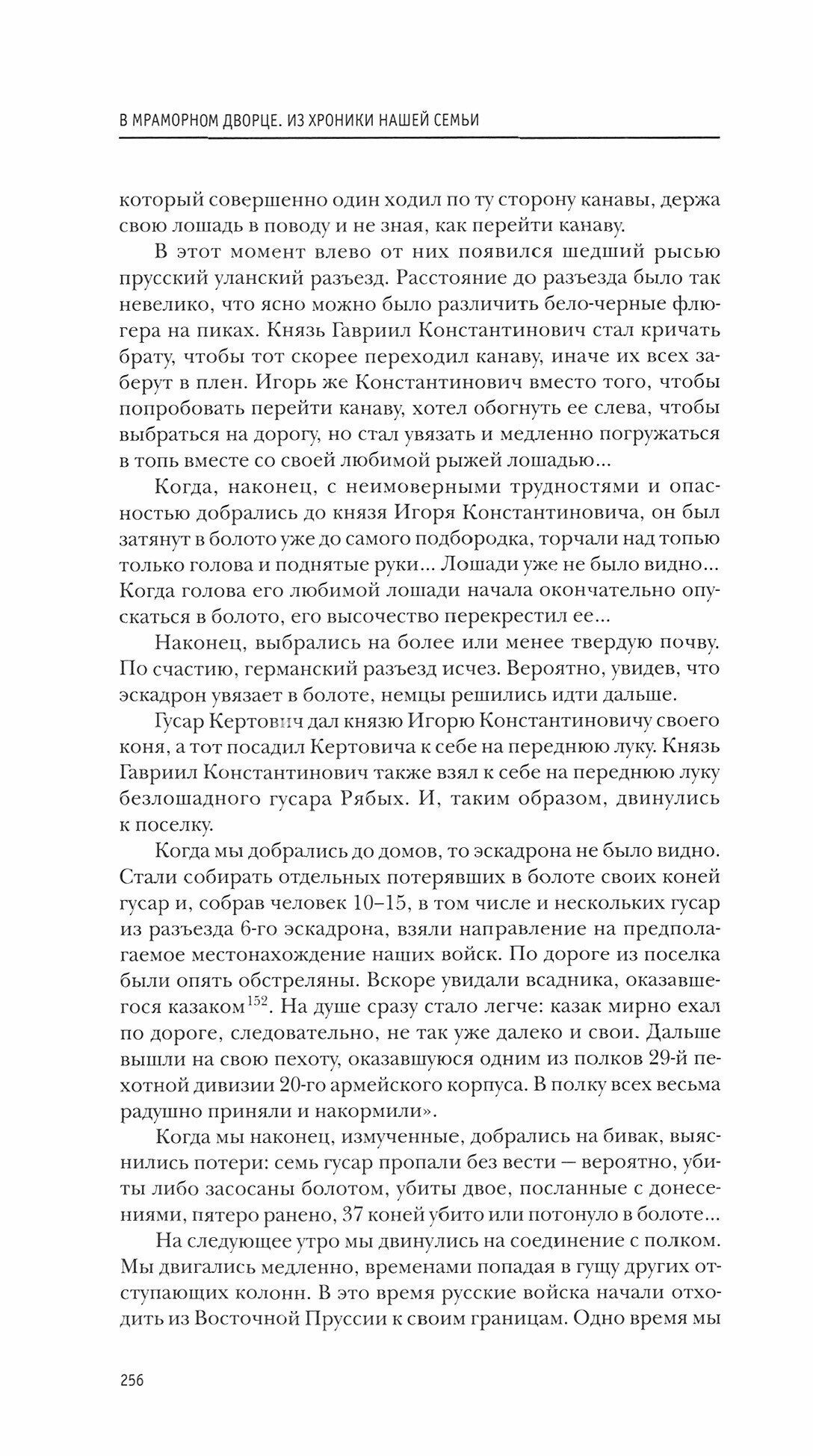 В МРАМОРНОМ ДВОРЦЕ. ИЗ ХРОНИКИ НАШЕЙ СЕМЬИ

который совершенно один ходил по ту сторону канавы, держа свою лошадь в поводу и не зная, как перейти канаву.

В этот момент влево от них появился шедший рысью прусский уланский разъезд. Расстояние до разъезда было так невелико, что ясно можно было различить бело-черные флюгера на пиках. Князь Гавриил Константинович стал кричать брату, чтобы тот скорее переходил канаву, иначе их всех заберут в плен. Игорь же Константинович вместо того, чтобы попробовать перейти канаву, хотел обогнуть ее слева, чтобы выбраться на дорогу, но стал увязать и медленно погружаться в топь вместе со своей любимой рыжей лошадью...

Когда, наконец, с неимоверными трудностями и опасностью добрались до князя Игоря Константиновича, он был затянут в болото уже до самого подбородка, торчали над топью только голова и поднятые руки... Лошади уже не было видно... Когда голова его любимой лошади начала окончательно опускаться в болото, его высочество перекрестил ее...

Наконец, выбрались на более или менее твердую почву. По счастию, германский разъезд исчез. Вероятно, увидев, что эскадрон увязает в болоте, немцы решились идти дальше.

Гусар Кертович дал князю Игорю Константиновичу своего коня, а тот посадил Кертовича к себе на переднюю луку. Князь Гавриил Константинович также взял к себе на переднюю луку безлошадного гусара Рябых. И, таким образом, двинулись к поселку.

Когда мы добрались до домов, то эскадрона не было видно. Стали собирать отдельных потерявших в болоте своих коней гусар и, собрав человек 10–15, в том числе и нескольких гусар из разъезда 6-го эскадрона, взяли направление на предполагаемое местонахождение наших войск. По дороге из поселка были опять обстреляны. Вскоре увидали всадника, оказавшегося казаком$^{152}$. На душе сразу стало легче: казак мирно ехал по дороге, следовательно, не так уже далеко и свои. Дальше вышли на свою пехоту, оказавшуюся одним из полков 29-й пехотной дивизии 20-го армейского корпуса. В полку всех весьма радушно приняли и накормили».

Когда мы наконец, измученные, добрались на бивак, выяснились потери: семь гусар пропали без вести — вероятно, убиты либо засосаны болотом, убиты двое, посланные с донесениями, пятеро ранено, 37 коней убито или потонуло в болоте...

На следующее утро мы двинулись на соединение с полком. Мы двигались медленно, временами попадая в гущу других отступающих колонн. В это время русские войска начали отходить из Восточной Пруссии к своим границам. Одно время мы

256